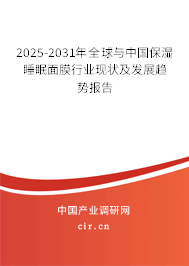 2025-2031年全球与中国保湿睡眠面膜行业现状及发展趋势报告

中国产业调研网

cir.cn